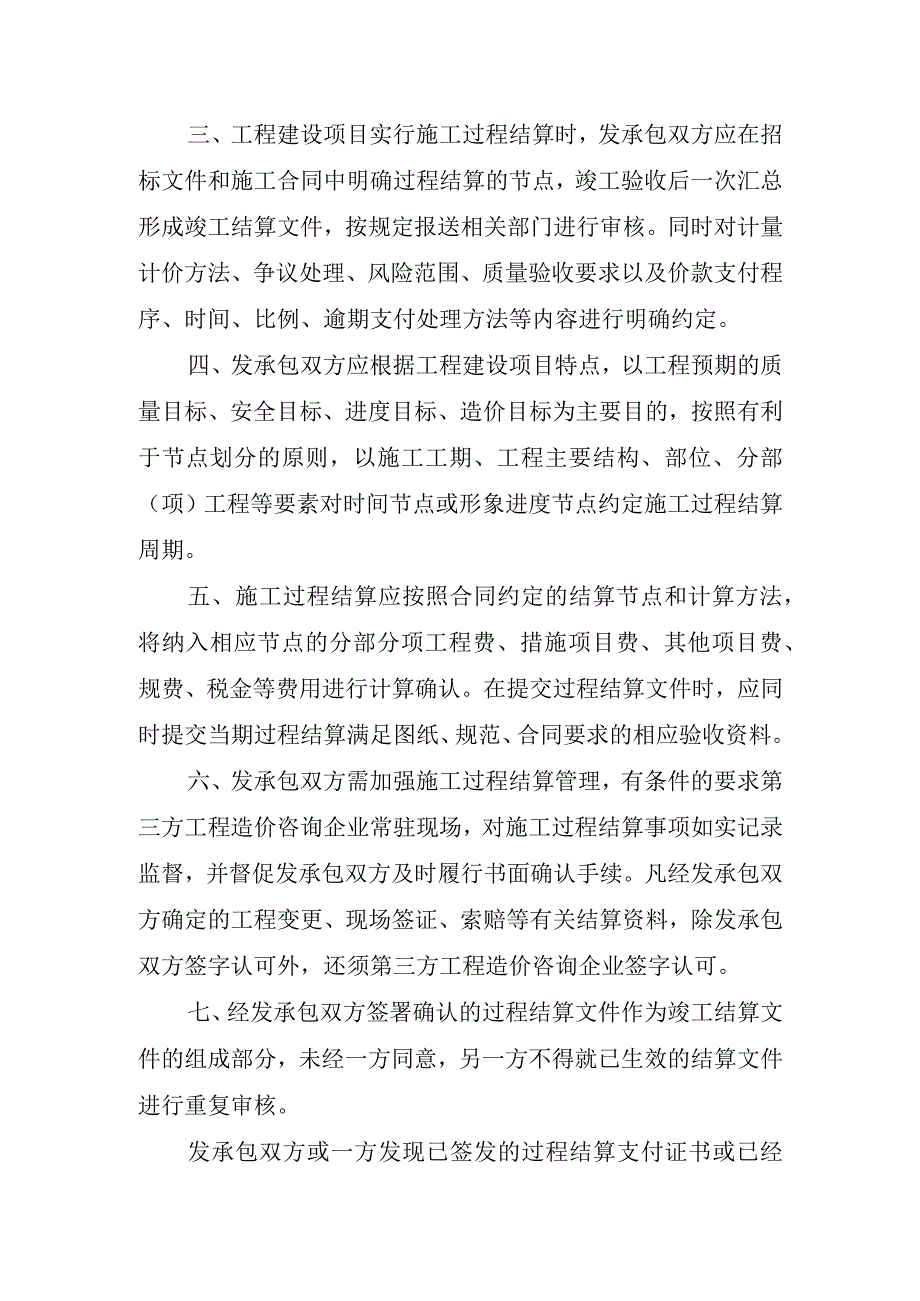 三、工程建设项目实行施工过程结算时，发承包双方应在招标文件和施工合同中明确过程结算的节点，竣工验收后一次汇总形成竣工结算文件，按规定报送相关部门进行审核。同时对计量计价方法、争议处理、风险范围、质量验收要求以及价款支付程序、时间、比例、逾期支付处理方法等内容进行明确约定。

四、发承包双方应根据工程建设项目特点，以工程预期的质量目标、安全目标、进度目标、造价目标为主要目的，按照有利于节点划分的原则，以施工工期、工程主要结构、部位、分部（项）工程等要素对时间节点或形象进度节点约定施工过程结算周期。

五、施工过程结算应按照合同约定的结算节点和计算方法，将纳入相应节点的分部分项工程费、措施项目费、其他项目费、规费、税金等费用进行计算确认。在提交过程结算文件时，应同时提交当期过程结算满足图纸、规范、合同要求的相应验收资料。

六、发承包双方需加强施工过程结算管理，有条件的要求第三方工程造价咨询企业常驻现场，对施工过程结算事项如实记录监督，并督促发承包双方及时履行书面确认手续。凡经发承包双方确定的工程变更、现场签证、索赔等有关结算资料，除发承包双方签字认可外，还须第三方工程造价咨询企业签字认可。

七、经发承包双方签署确认的过程结算文件作为竣工结算文件的组成部分，未经一方同意，另一方不得就已生效的结算文件进行重复审核。

发承包双方或一方发现已签发的过程结算支付证书或已经